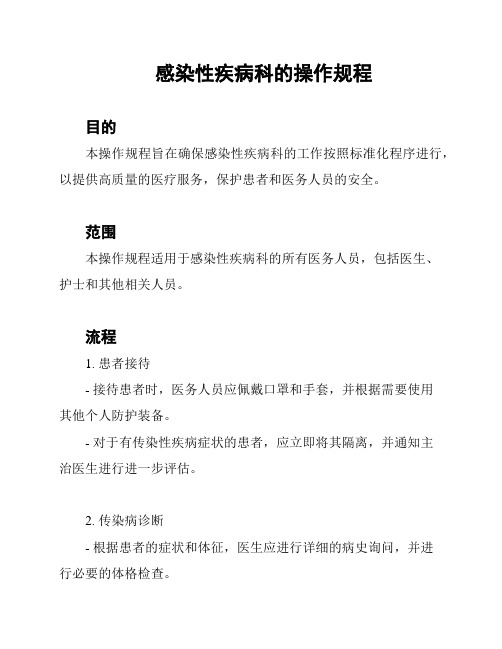 感染性疾病科的操作规程

目的

本操作规程旨在确保感染性疾病科的工作按照标准化程序进行，以提供高质量的医疗服务，保护患者和医务人员的安全。

范围

本操作规程适用于感染性疾病科的所有医务人员，包括医生、护士和其他相关人员。

流程

1. 患者接待

- 接待患者时，医务人员应佩戴口罩和手套，并根据需要使用其他个人防护装备。

- 对于有传染性疾病症状的患者，应立即将其隔离，并通知主治医生进行进一步评估。

2. 传染病诊断

- 根据患者的症状和体征，医生应进行详细的病史询问，并进行必要的体格检查。